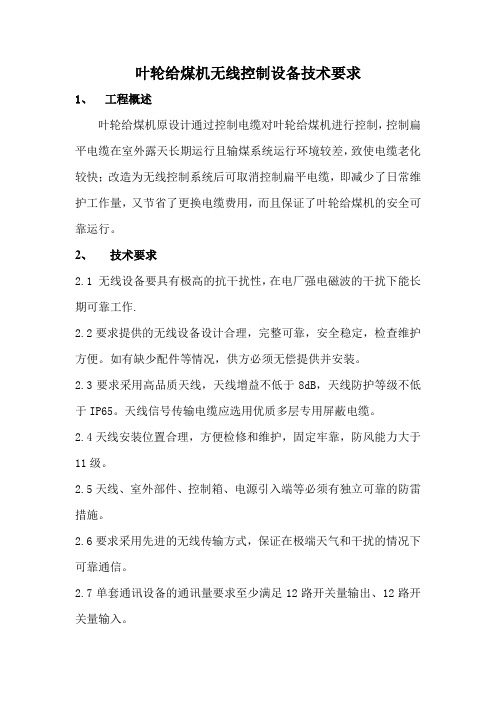 叶轮给煤机无线控制设备技术要求

1、 工程概述

叶轮给煤机原设计通过控制电缆对叶轮给煤机进行控制，控制扁平电缆在室外露天长期运行且输煤系统运行环境较差，致使电缆老化较快；改造为无线控制系统后可取消控制扁平电缆，即减少了日常维护工作量，又节省了更换电缆费用，而且保证了叶轮给煤机的安全可靠运行。

2、 技术要求

2.1 无线设备要具有极高的抗干扰性，在电厂强电磁波的干扰下能长期可靠工作.

2.2 要求提供的无线设备设计合理，完整可靠，安全稳定，检查维护方便。如有缺少配件等情况，供方必须无偿提供并安装。

2.3 要求采用高品质天线，天线增益不低于 8dB，天线防护等级不低于 IP65。天线信号传输电缆应选用优质多层专用屏蔽电缆。

2.4 天线安装位置合理，方便检修和维护，固定牢靠，防风能力大于 11 级。

2.5 天线、室外部件、控制箱、电源引入端等必须有独立可靠的防雷措施。

2.6 要求采用先进的无线传输方式，保证在极端天气和干扰的情况下可靠通信。

2.7 单套通讯设备的通讯量要求至少满足 12 路开关量输出、12 路开关量输入。